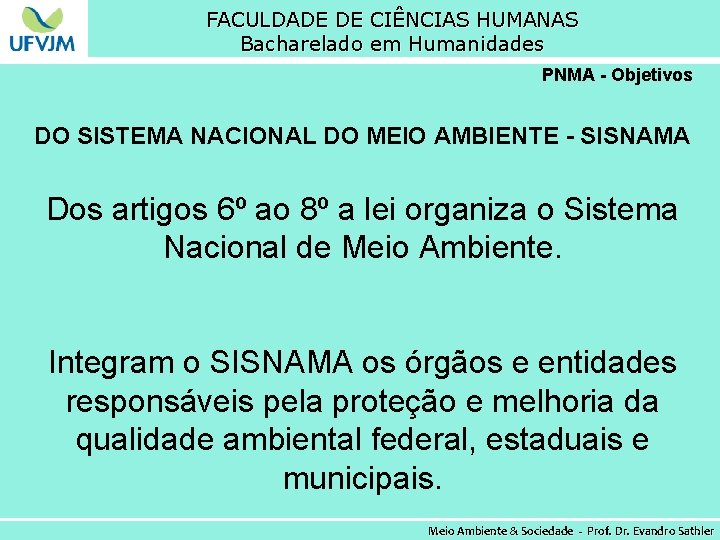 UFVJM

FACULDADE DE CIÊNCIAS HUMANAS
Bacharelado em Humanidades

PNMA - Objetivos

DO SISTEMA NACIONAL DO MEIO AMBIENTE - SISNAMA

Dos artigos 6º ao 8º a lei organiza o Sistema Nacional de Meio Ambiente.

Integram o SISNAMA os órgãos e entidades responsáveis pela proteção e melhoria da qualidade ambiental federal, estaduais e municipais.

Meio Ambiente & Sociedade - Prof. Dr. Evandro Sathler